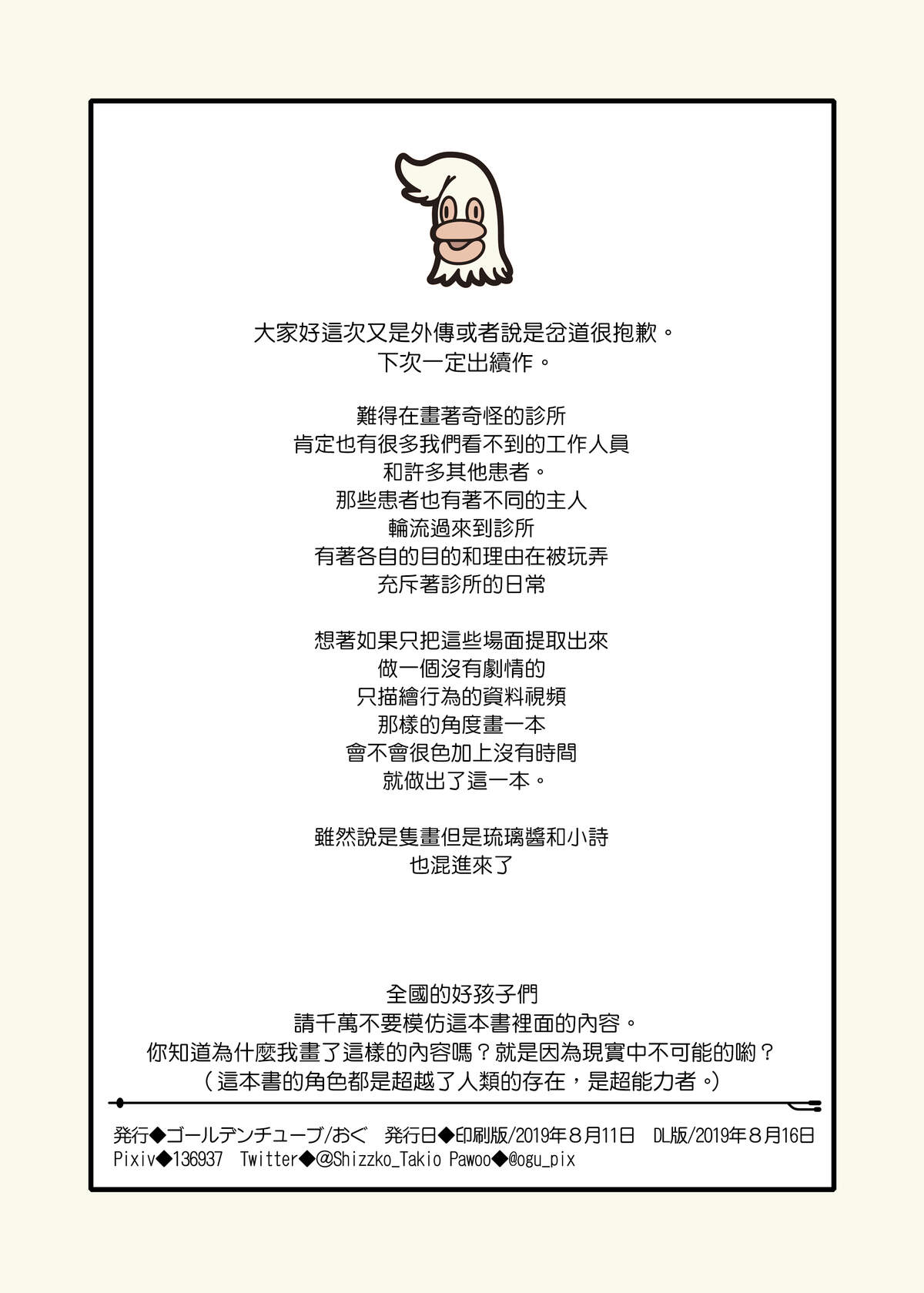 大家好這次又是外傳或者說是岔道很抱歉。
下次一定出續作。

難得在畫著奇怪的診所
肯定也有很多我們看不到的工作人員
和許多其他患者。
那些患者也有著不同的主人
輪流過來到診所
有著各自的目的和理由在被玩弄
充斥著診所的日常

想著如果只把這些場面提取出來
做一個沒有劇情的
只描繪行為的資料視頻
那樣的角度畫一本
會不會很色加上沒有時間
就做出了這一本。

雖然說是隻畫但是琉璃醬和小詩
也混進來了

全國的好孩子們
請千萬不要模仿這本書裡面的內容。
你知道為什麼我畫了這樣的內容嗎？就是因為現實中不可能的喲？
（這本書的角色都是超越了人類的存在，是超能力者。）

発行◆ゴールデンチューブ/おぐ　発行日◆印刷版/2019年８月11日　DL版/2019年８月16日
Pixiv◆136937　Twitter◆@Shizzko_Takio Pawoo◆@ogu_pix